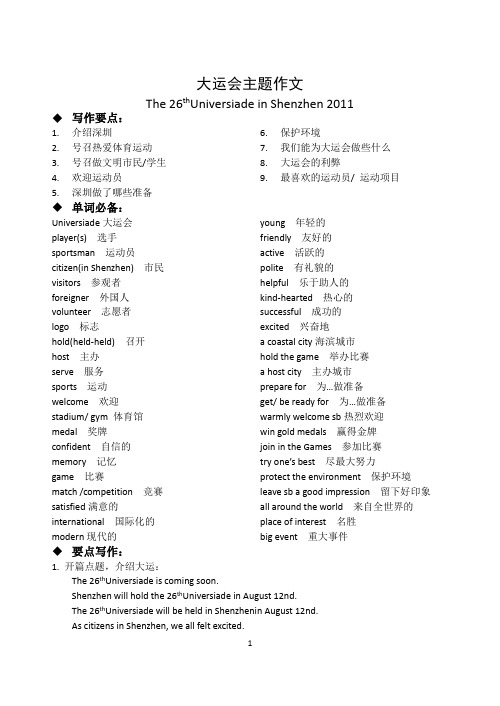 大运会主题作文

The 26$^{th}$Universiade in Shenzhen 2011

◆ 写作要点：

1. 介绍深圳
2. 号召热爱体育运动
3. 号召做文明市民/学生
4. 欢迎运动员
5. 深圳做了哪些准备

6. 保护环境
7. 我们能为大运会做些什么
8. 大运会的利弊
9. 最喜欢的运动员/ 运动项目

◆ 单词必备：

Universiade 大运会
player(s) 选手
sportsman 运动员
citizen(in Shenzhen) 市民
visitors 参观者
foreigner 外国人
volunteer 志愿者
logo 标志
hold(held-held) 召开
host 主办
serve 服务
sports 运动
welcome 欢迎
stadium/ gym 体育馆
medal 奖牌
confident 自信的
memory 记忆
game 比赛
match /competition 竞赛
satisfied 满意的
international 国际化的
modern 现代的

young 年轻的
friendly 友好的
active 活跃的
polite 有礼貌的
helpful 乐于助人的
kind-hearted 热心的
successful 成功的
excited 兴奋地
a coastal city 海滨城市
hold the game 举办比赛
a host city 主办城市
prepare for 为…做准备
get/ be ready for 为…做准备
warmly welcome sb 热烈欢迎
win gold medals 赢得金牌
join in the Games 参加比赛
try one's best 尽最大努力
protect the environment 保护环境
leave sb a good impression 留下好印象
all around the world 来自全世界的
place of interest 名胜
big event 重大事件

◆ 要点写作：

1. 开篇点题，介绍大运：
The 26$^{th}$Universiade is coming soon.
Shenzhen will hold the 26$^{th}$Universiade in August 12nd.
The 26$^{th}$Universiade will be held in Shenzhenin August 12nd.
As citizens in Shenzhen, we all felt excited.

1